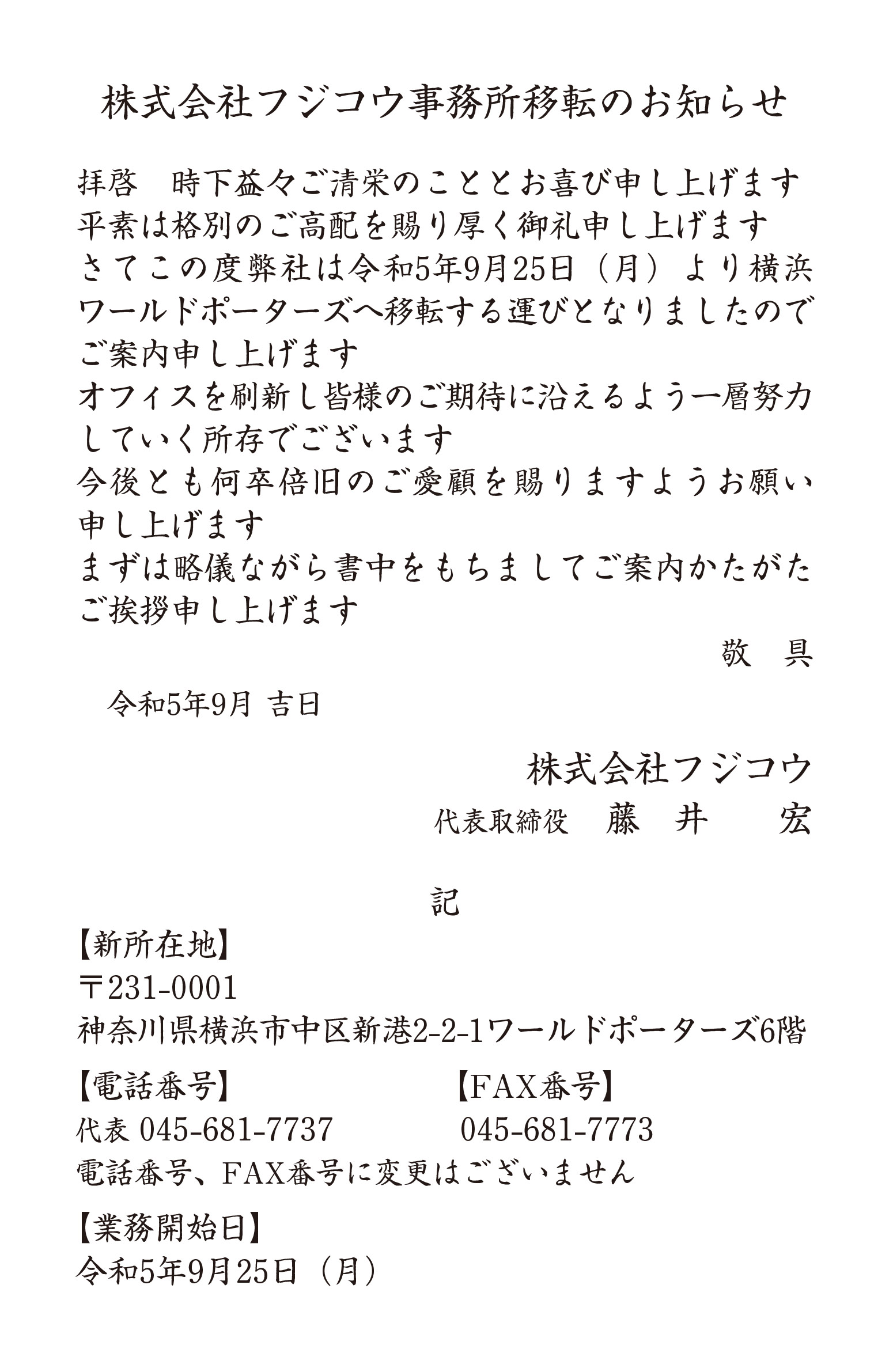 株式会社フジコウ事務所移転のお知らせ

拝啓　時下益々ご清栄のこととお喜び申し上げます
平素は格別のご高配を賜り厚く御礼申し上げます
さてこの度弊社は令和5年9月25日（月）より横浜ワールドポーターズへ移転する運びとなりましたのでご案内申し上げます
オフィスを刷新し皆様のご期待に沿えるよう一層努力していく所存でございます
今後とも何卒倍旧のご愛顧を賜りますようお願い申し上げます
まずは略儀ながら書中をもちましてご案内かたがたご挨拶申し上げます

敬　具

令和5年9月 吉日

株式会社フジコウ
代表取締役　藤　井　　宏

記

【新所在地】
〒231-0001
神奈川県横浜市中区新港2-2-1ワールドポーターズ6階

【電話番号】
代表 045-681-7737

【FAX番号】
045-681-7773

電話番号、FAX番号に変更はございません

【業務開始日】
令和5年9月25日（月）